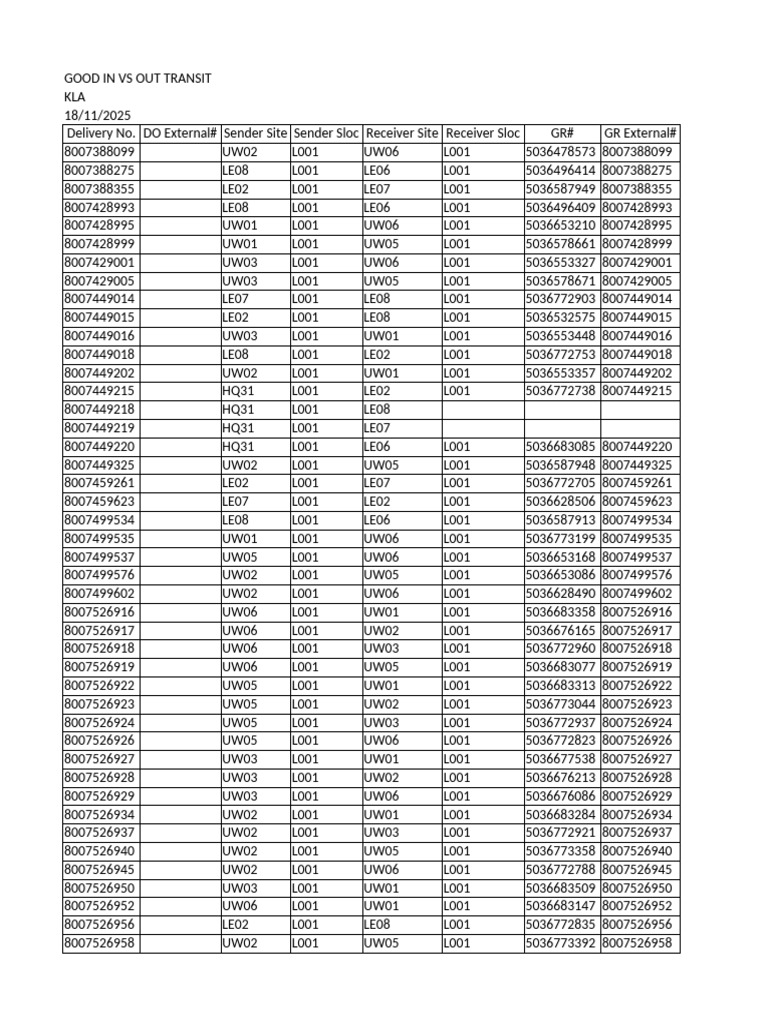 GOOD IN VS OUT TRANSIT
KLA
18/11/2025

| Delivery No. | DO External# | Sender Site | Sender Sloc | Receiver Site | Receiver Sloc | GR# | GR External# |
|---|---|---|---|---|---|---|---|
| 8007388099 | | UW02 | L001 | UW06 | L001 | 5036478573 | 8007388099 |
| 8007388275 | | LE08 | L001 | LE06 | L001 | 5036496414 | 8007388275 |
| 8007388355 | | LE02 | L001 | LE07 | L001 | 5036587949 | 8007388355 |
| 8007428993 | | LE08 | L001 | LE06 | L001 | 5036496409 | 8007428993 |
| 8007428995 | | UW01 | L001 | UW06 | L001 | 5036653210 | 8007428995 |
| 8007428999 | | UW01 | L001 | UW05 | L001 | 5036578661 | 8007428999 |
| 8007429001 | | UW03 | L001 | UW06 | L001 | 5036553327 | 8007429001 |
| 8007429005 | | UW03 | L001 | UW05 | L001 | 5036578671 | 8007429005 |
| 8007449014 | | LE07 | L001 | LE08 | L001 | 5036772903 | 8007449014 |
| 8007449015 | | LE02 | L001 | LE08 | L001 | 5036532575 | 8007449015 |
| 8007449016 | | UW03 | L001 | UW01 | L001 | 5036553448 | 8007449016 |
| 8007449018 | | LE08 | L001 | LE02 | L001 | 5036772753 | 8007449018 |
| 8007449202 | | UW02 | L001 | UW01 | L001 | 5036553357 | 8007449202 |
| 8007449215 | | HQ31 | L001 | LE02 | L001 | 5036772738 | 8007449215 |
| 8007449218 | | HQ31 | L001 | LE08 | | | |
| 8007449219 | | HQ31 | L001 | LE07 | | | |
| 8007449220 | | HQ31 | L001 | LE06 | L001 | 5036683085 | 8007449220 |
| 8007449325 | | UW02 | L001 | UW05 | L001 | 5036587948 | 8007449325 |
| 8007459261 | | LE02 | L001 | LE07 | L001 | 5036772705 | 8007459261 |
| 8007459623 | | LE07 | L001 | LE02 | L001 | 5036628506 | 8007459623 |
| 8007499534 | | LE08 | L001 | LE06 | L001 | 5036587913 | 8007499534 |
| 8007499535 | | UW01 | L001 | UW06 | L001 | 5036773199 | 8007499535 |
| 8007499537 | | UW05 | L001 | UW06 | L001 | 5036653168 | 8007499537 |
| 8007499576 | | UW02 | L001 | UW05 | L001 | 5036653086 | 8007499576 |
| 8007499602 | | UW02 | L001 | UW06 | L001 | 5036628490 | 8007499602 |
| 8007526916 | | UW06 | L001 | UW01 | L001 | 5036683358 | 8007526916 |
| 8007526917 | | UW06 | L001 | UW02 | L001 | 5036676165 | 8007526917 |
| 8007526918 | | UW06 | L001 | UW03 | L001 | 5036772960 | 8007526918 |
| 8007526919 | | UW06 | L001 | UW05 | L001 | 5036683077 | 8007526919 |
| 8007526922 | | UW05 | L001 | UW01 | L001 | 5036683313 | 8007526922 |
| 8007526923 | | UW05 | L001 | UW02 | L001 | 5036773044 | 8007526923 |
| 8007526924 | | UW05 | L001 | UW03 | L001 | 5036772937 | 8007526924 |
| 8007526926 | | UW05 | L001 | UW06 | L001 | 5036772823 | 8007526926 |
| 8007526927 | | UW03 | L001 | UW01 | L001 | 5036677538 | 8007526927 |
| 8007526928 | | UW03 | L001 | UW02 | L001 | 5036676213 | 8007526928 |
| 8007526929 | | UW03 | L001 | UW06 | L001 | 5036676086 | 8007526929 |
| 8007526934 | | UW02 | L001 | UW01 | L001 | 5036683284 | 8007526934 |
| 8007526937 | | UW02 | L001 | UW03 | L001 | 5036772921 | 8007526937 |
| 8007526940 | | UW02 | L001 | UW05 | L001 | 5036773358 | 8007526940 |
| 8007526945 | | UW02 | L001 | UW06 | L001 | 5036772788 | 8007526945 |
| 8007526950 | | UW03 | L001 | UW01 | L001 | 5036683509 | 8007526950 |
| 8007526952 | | UW06 | L001 | UW01 | L001 | 5036683147 | 8007526952 |
| 8007526956 | | LE02 | L001 | LE08 | L001 | 5036772835 | 8007526956 |
| 8007526958 | | UW02 | L001 | UW05 | L001 | 5036773392 | 8007526958 |